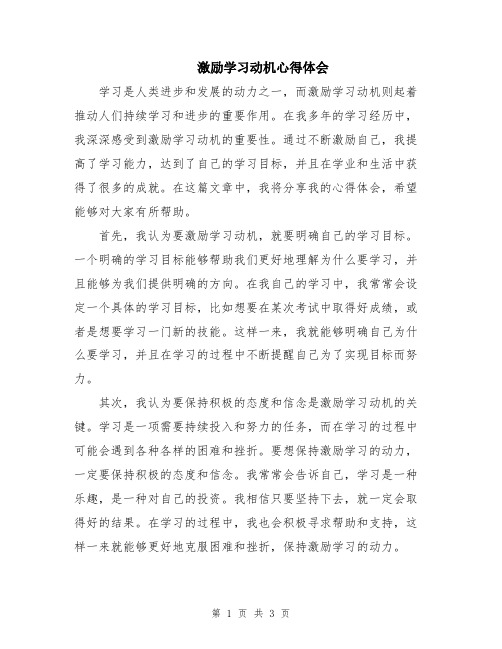 激励学习动机心得体会

学习是人类进步和发展的动力之一，而激励学习动机则起着推动人们持续学习和进步的重要作用。在我多年的学习经历中，我深深感受到激励学习动机的重要性。通过不断激励自己，我提高了学习能力，达到了自己的学习目标，并且在学业和生活中获得了很多的成就。在这篇文章中，我将分享我的心得体会，希望能够对大家有所帮助。

首先，我认为要激励学习动机，就要明确自己的学习目标。一个明确的学习目标能够帮助我们更好地理解为什么要学习，并且能够为我们提供明确的方向。在我自己的学习中，我常常会设定一个具体的学习目标，比如想要在某次考试中取得好成绩，或者是想要学习一门新的技能。这样一来，我就能够明确自己为什么要学习，并且在学习的过程中不断提醒自己为了实现目标而努力。

其次，我认为要保持积极的态度和信念是激励学习动机的关键。学习是一项需要持续投入和努力的任务，而在学习的过程中可能会遇到各种各样的困难和挫折。要想保持激励学习的动力，一定要保持积极的态度和信念。我常常会告诉自己，学习是一种乐趣，是一种对自己的投资。我相信只要坚持下去，就一定会取得好的结果。在学习的过程中，我也会积极寻求帮助和支持，这样一来就能够更好地克服困难和挫折，保持激励学习的动力。

第 1 页 共 3 页